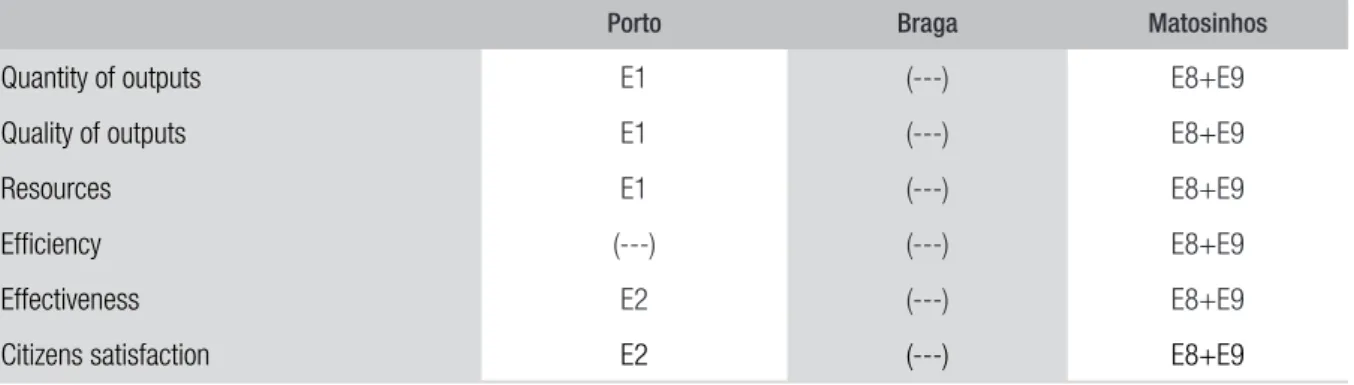 | | Porto | Braga | Matosinhos |
|---|---|---|---|
| Quantity of outputs | E1 | (---) | E8+E9 |
| Quality of outputs | E1 | (---) | E8+E9 |
| Resources | E1 | (---) | E8+E9 |
| Efficiency | (---) | (---) | E8+E9 |
| Effectiveness | E2 | (---) | E8+E9 |
| Citizens satisfaction | E2 | (---) | E8+E9 |